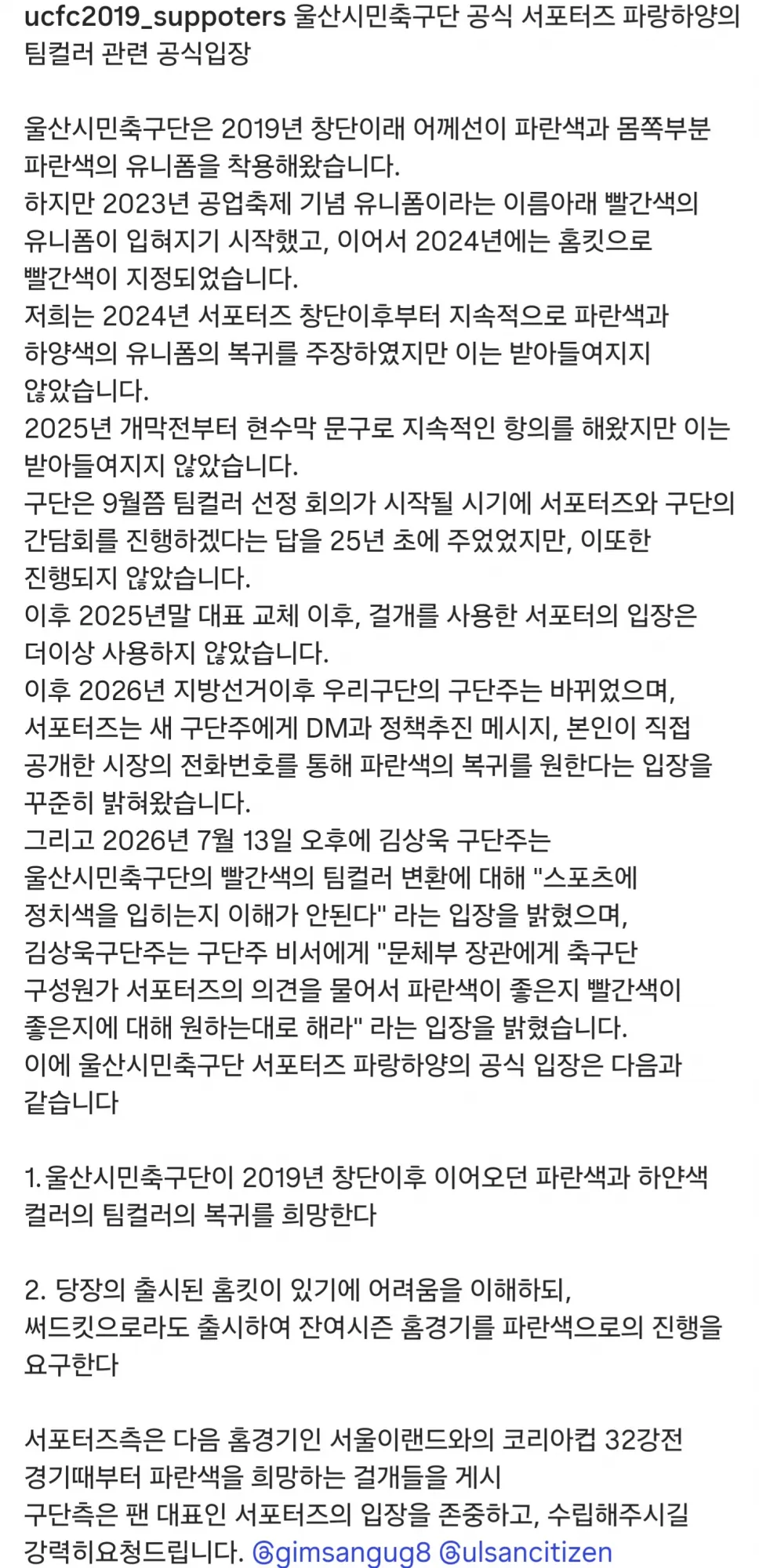 ucfc2019_suppoters 울산시민축구단 공식 서포터즈 파랑하양의 팀컬러 관련 공식입장

울산시민축구단은 2019년 창단이래 어께선이 파란색과 몸쪽부분 파란색의 유니폼을 착용해왔습니다.
하지만 2023년 공업축제 기념 유니폼이라는 이름아래 빨간색의 유니폼이 입혀지기 시작했고, 이어서 2024년에는 홈킷으로 빨간색이 지정되었습니다.
저희는 2024년 서포터즈 창단이후부터 지속적으로 파란색과 하양색의 유니폼의 복귀를 주장하였지만 이는 받아들여지지 않았습니다.
2025년 개막전부터 현수막 문구로 지속적인 항의를 해왔지만 이는 받아들여지지 않았습니다.
구단은 9월쯤 팀컬러 선정 회의가 시작될 시기에 서포터즈와 구단의 간담회를 진행하겠다는 답을 25년 초에 주었었지만, 이또한 진행되지 않았습니다.
이후 2025년말 대표 교체 이후, 걸개를 사용한 서포터의 입장은 더이상 사용하지 않았습니다.
이후 2026년 지방선거이후 우리구단의 구단주는 바뀌었으며, 서포터즈는 새 구단주에게 DM과 정책추진 메시지, 본인이 직접 공개한 시장의 전화번호를 통해 파란색의 복귀를 원한다는 입장을 꾸준히 밝혀왔습니다.
그리고 2026년 7월 13일 오후에 김상욱 구단주는 울산시민축구단의 빨간색의 팀컬러 변환에 대해 "스포츠에 정치색을 입히는지 이해가 안된다" 라는 입장을 밝혔으며, 김상욱구단주는 구단주 비서에게 "문체부 장관에게 축구단 구성원가 서포터즈의 의견을 물어서 파란색이 좋은지 빨간색이 좋은지에 대해 원하는대로 해라" 라는 입장을 밝혔습니다.
이에 울산시민축구단 서포터즈 파랑하양의 공식 입장은 다음과 같습니다

1. 울산시민축구단이 2019년 창단이후 이어오던 파란색과 하얀색 컬러의 팀컬러의 복귀를 희망한다

2. 당장의 출시된 홈킷이 있기에 어려움을 이해하되, 써드킷으로라도 출시하여 잔여시즌 홈경기를 파란색으로의 진행을 요구한다

서포터즈측은 다음 홈경기인 서울이랜드와의 코리아컵 32강전 경기때부터 파란색을 희망하는 걸개들을 게시
구단측은 팬 대표인 서포터즈의 입장을 존중하고, 수립해주시길 강력히요청드립니다. @gimsangug8 @ulsancitizen